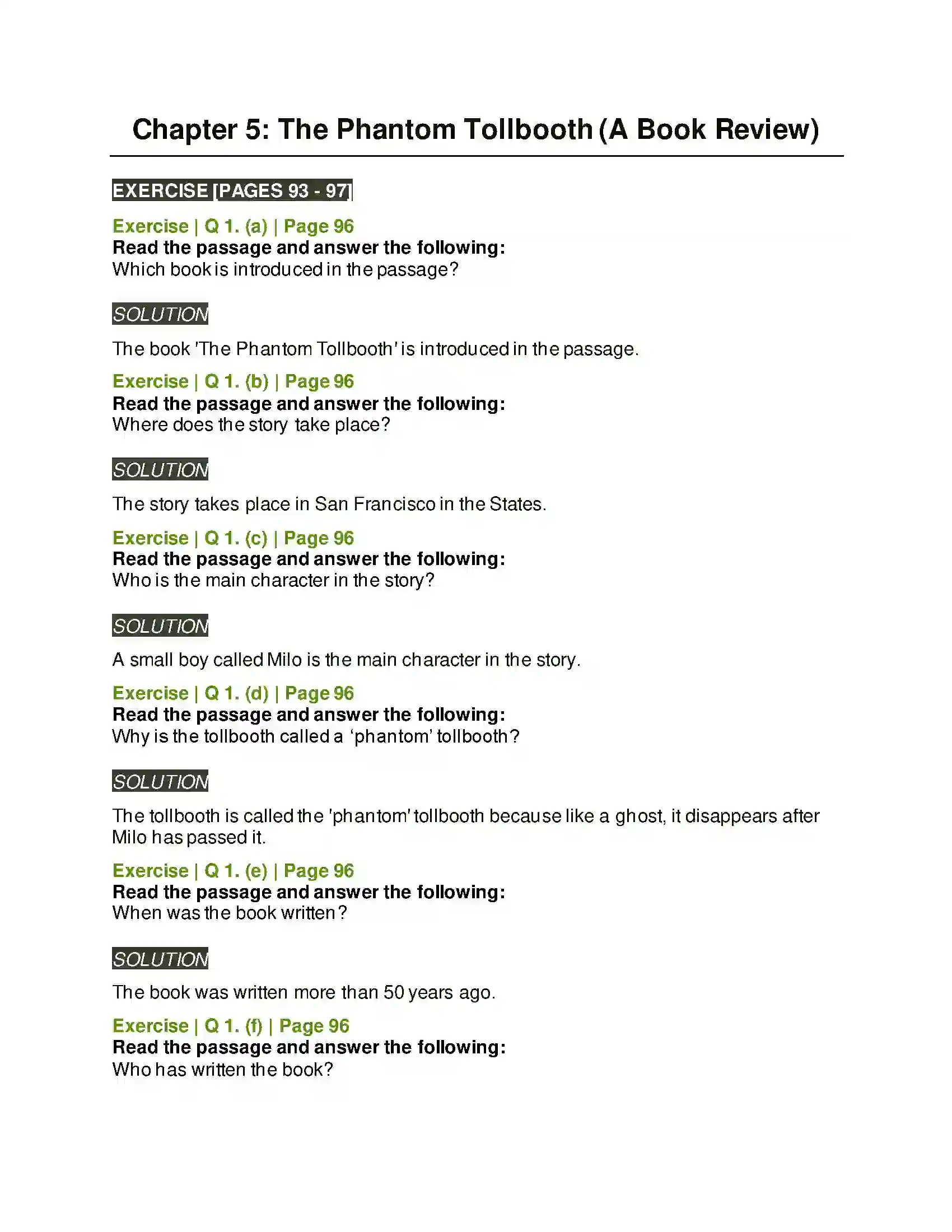 Chapter 5: The Phantom Tollbooth (A Book Review)

EXERCISE [PAGES 93 - 97]

Exercise | Q 1. (a) | Page 96
Read the passage and answer the following:
Which book is introduced in the passage?

SOLUTION

The book 'The Phantom Tollbooth' is introduced in the passage.

Exercise | Q 1. (b) | Page 96
Read the passage and answer the following:
Where does the story take place?

SOLUTION

The story takes place in San Francisco in the States.

Exercise | Q 1. (c) | Page 96
Read the passage and answer the following:
Who is the main character in the story?

SOLUTION

A small boy called Milo is the main character in the story.

Exercise | Q 1. (d) | Page 96
Read the passage and answer the following:
Why is the tollbooth called a 'phantom' tollbooth?

SOLUTION

The tollbooth is called the 'phantom' tollbooth because like a ghost, it disappears after Milo has passed it.

Exercise | Q 1. (e) | Page 96
Read the passage and answer the following:
When was the book written?

SOLUTION

The book was written more than 50 years ago.

Exercise | Q 1. (f) | Page 96
Read the passage and answer the following:
Who has written the book?